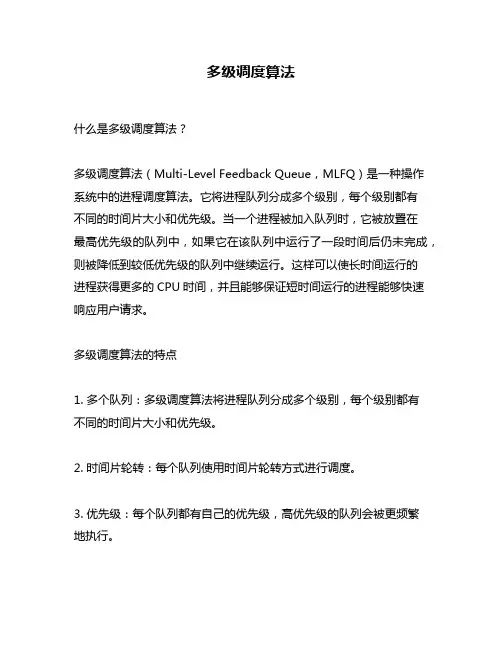 多级调度算法

什么是多级调度算法？

多级调度算法（Multi-Level Feedback Queue，MLFQ）是一种操作系统中的进程调度算法。它将进程队列分成多个级别，每个级别都有不同的时间片大小和优先级。当一个进程被加入队列时，它被放置在最高优先级的队列中，如果它在该队列中运行了一段时间后仍未完成，则被降低到较低优先级的队列中继续运行。这样可以使长时间运行的进程获得更多的 CPU 时间，并且能够保证短时间运行的进程能够快速响应用户请求。

多级调度算法的特点

1. 多个队列：多级调度算法将进程队列分成多个级别，每个级别都有不同的时间片大小和优先级。

2. 时间片轮转：每个队列使用时间片轮转方式进行调度。

3. 优先级：每个队列都有自己的优先级，高优先级的队列会被更频繁地执行。